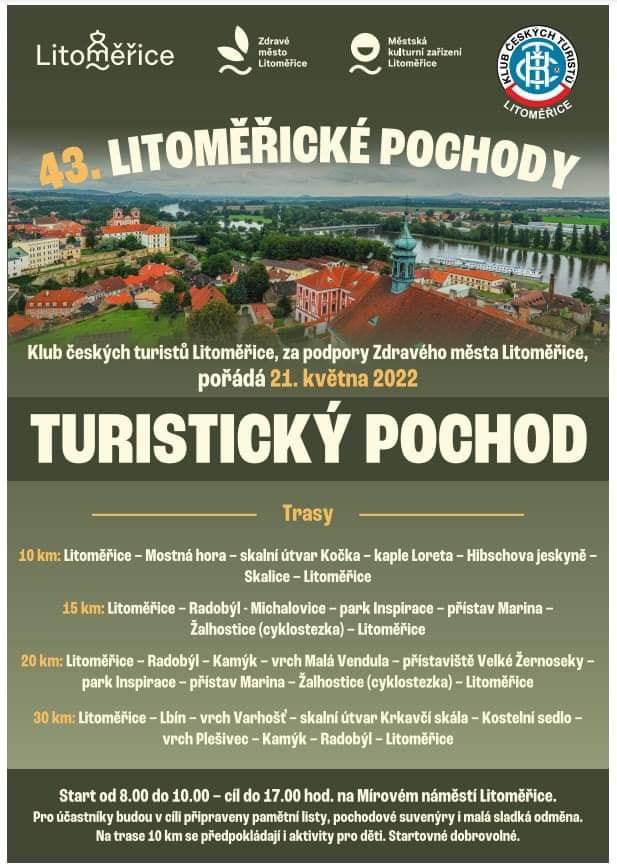 Litoměřice

Zdravé město Litoměřice

Městská kulturní zařízení Litoměřice

KLUB ČESKÝCH TURISTŮ LITOMĚŘICE

43. LITOMĚŘICKÉ POCHODY

Klub českých turistů Litoměřice, za podpory Zdravého města Litoměřice, pořádá 21. května 2022

TURISTICKÝ POCHOD

Trasy

10 km: Litoměřice – Mostná hora – skalní útvar Kočka – kaple Loreta – Hibschova jeskyně – Skalice – Litoměřice

15 km: Litoměřice – Radobýl - Michalovice – park Inspirace – přístav Marina – Žalhostice (cyklostezka) – Litoměřice

20 km: Litoměřice – Radobýl – Kamýk – vrch Malá Vendula – přístaviště Velké Žernoseky – park Inspirace – přístav Marina – Žalhostice (cyklostezka) – Litoměřice

30 km: Litoměřice – Lbín – vrch Varhošť – skalní útvar Krkavčí skála – Kostelní sedlo – vrch Plešivec – Kamýk – Radobýl – Litoměřice

Start od 8.00 do 10.00 – cíl do 17.00 hod. na Mírovém náměstí Litoměřice.
Pro účastníky budou v cíli připraveny pamětní listy, pochodové suvenýry i malá sladká odměna.
Na trase 10 km se předpokládají i aktivity pro děti. Startovné dobrovolné.